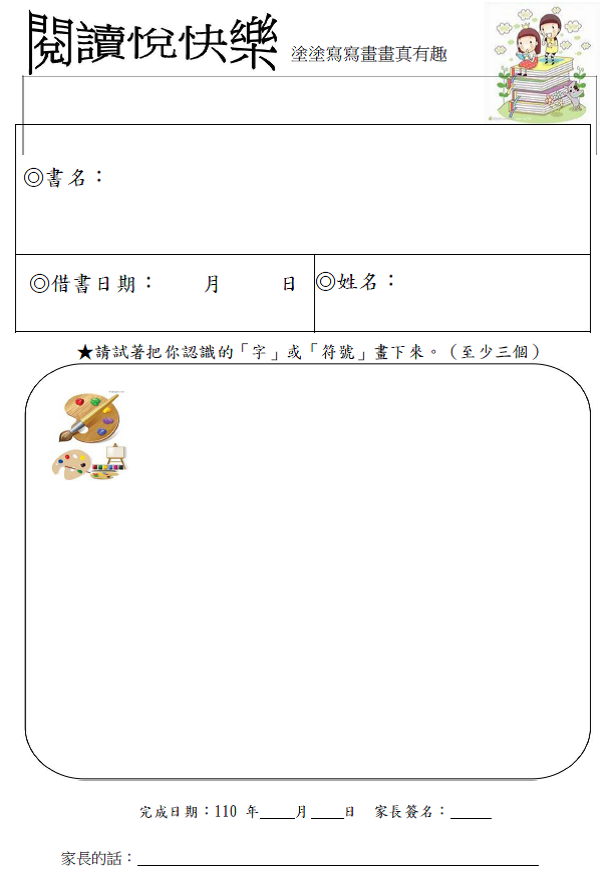 閱讀悅快樂 塗塗寫寫畫畫真有趣

◎書名：

◎借書日期： 月 日 ◎姓名：

★請試著把你認識的「字」或「符號」畫下來。(至少三個)

完成日期：110年____月____日 家長簽名：____

家長的話：____